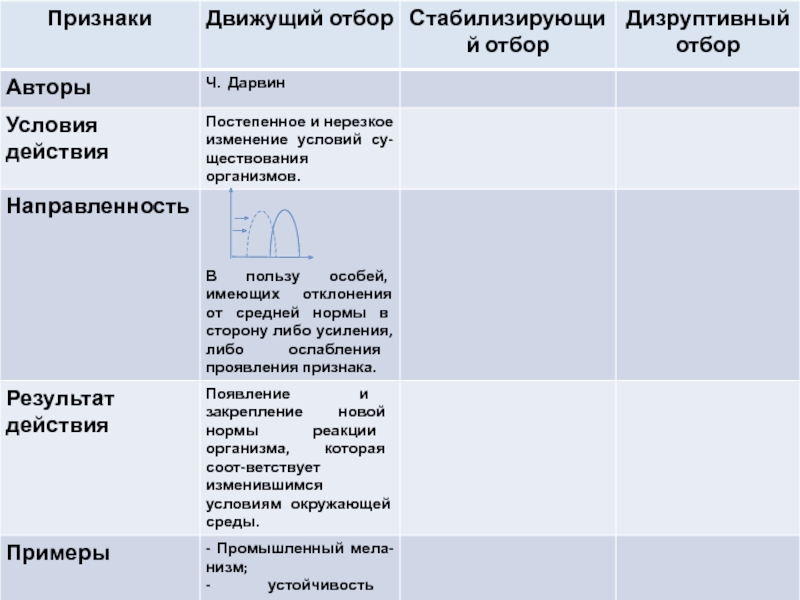 | Признаки | Движущий отбор | Стабилизирующий отбор | Дизруптивный отбор |
|---|---|---|---|
| Авторы | Ч. Дарвин | | |
| Условия действия | Постепенное и нерезкое изменение условий существования организмов. | | |
| Направленность | В пользу особей, имеющих отклонения от средней нормы в сторону либо усиления, либо ослабления проявления признака. | | |
| Результат действия | Появление и закрепление новой нормы реакции организма, которая соот-ветствует изменившимся условиям окружающей среды. | | |
| Примеры | - Промышленный меланизм; - устойчивость | | |